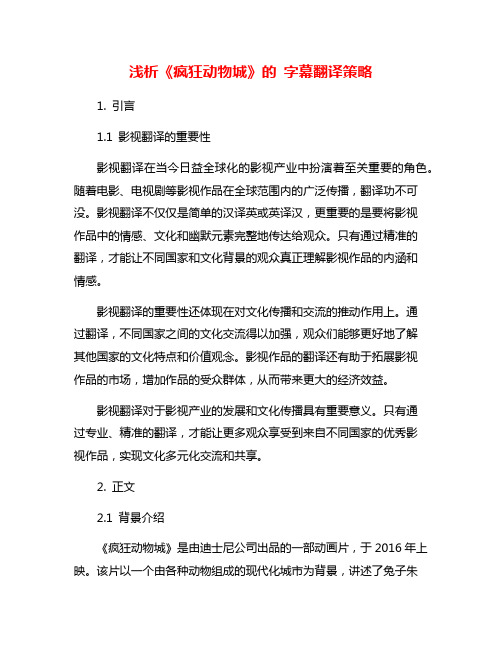 浅析《疯狂动物城》的 字幕翻译策略

1. 引言

1.1 影视翻译的重要性

影视翻译在当今日益全球化的影视产业中扮演着至关重要的角色。随着电影、电视剧等影视作品在全球范围内的广泛传播，翻译功不可没。影视翻译不仅仅是简单的汉译英或英译汉，更重要的是要将影视作品中的情感、文化和幽默元素完整地传达给观众。只有通过精准的翻译，才能让不同国家和文化背景的观众真正理解影视作品的内涵和情感。

影视翻译的重要性还体现在对文化传播和交流的推动作用上。通过翻译，不同国家之间的文化交流得以加强，观众们能够更好地了解其他国家的文化特点和价值观念。影视作品的翻译还有助于拓展影视作品的市场，增加作品的受众群体，从而带来更大的经济效益。

影视翻译对于影视产业的发展和文化传播具有重要意义。只有通过专业、精准的翻译，才能让更多观众享受到来自不同国家的优秀影视作品，实现文化多元化交流和共享。

2. 正文

2.1 背景介绍

《疯狂动物城》是由迪士尼公司出品的一部动画片，于 2016 年上映。该片以一个由各种动物组成的现代化城市为背景，讲述了兔子朱